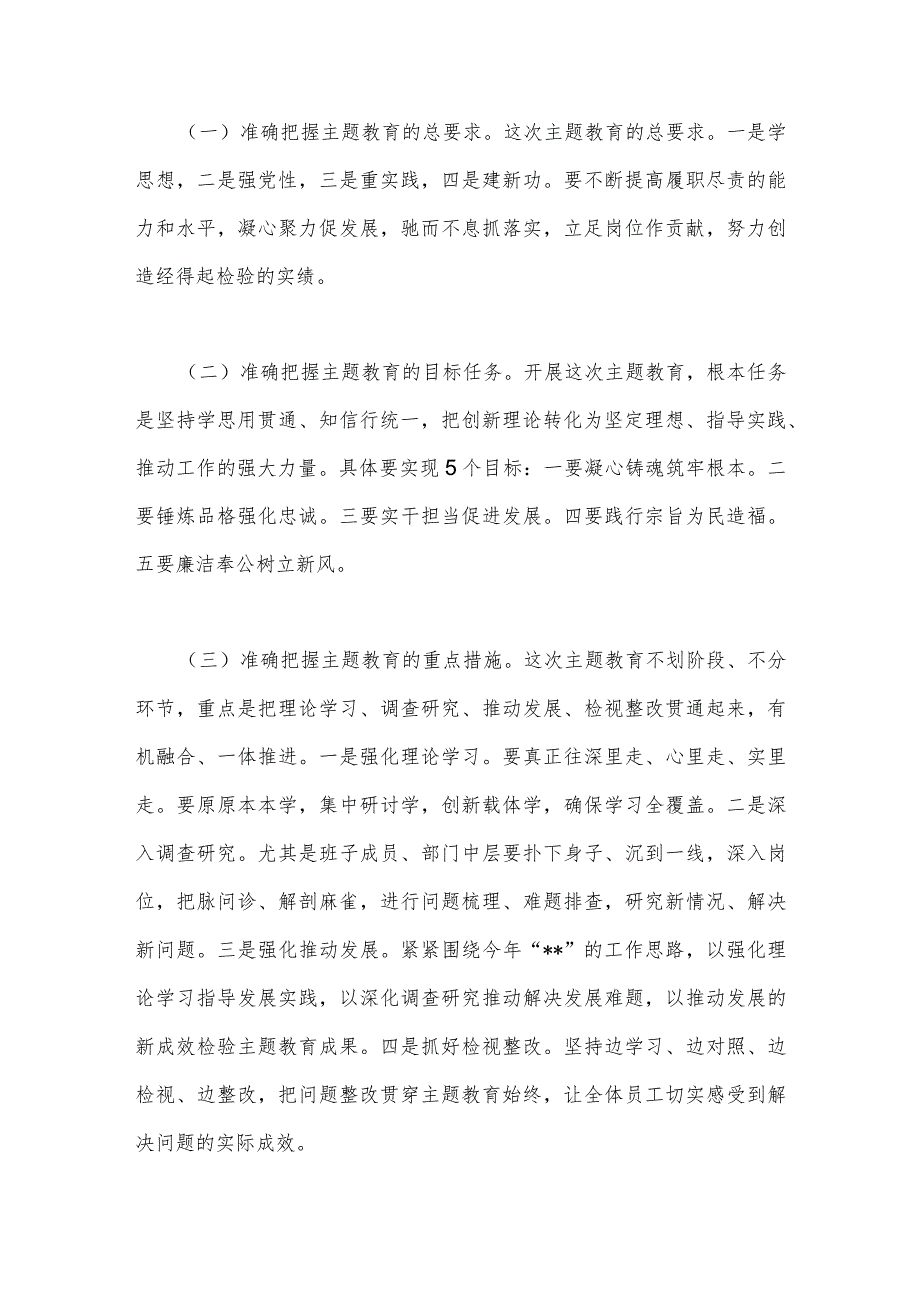 （一）准确把握主题教育的总要求。这次主题教育的总要求。一是学思想，二是强党性，三是重实践，四是建新功。要不断提高履职尽责的能力和水平，凝心聚力促发展，驰而不息抓落实，立足岗位作贡献，努力创造经得起检验的实绩。

（二）准确把握主题教育的目标任务。开展这次主题教育，根本任务是坚持学思用贯通、知信行统一，把创新理论转化为坚定理想、指导实践、推动工作的强大力量。具体要实现5个目标：一要凝心铸魂筑牢根本。二要锤炼品格强化忠诚。三要实干担当促进发展。四要践行宗旨为民造福。五要廉洁奉公树立新风。

（三）准确把握主题教育的重点措施。这次主题教育不划阶段、不分环节，重点是把理论学习、调查研究、推动发展、检视整改贯通起来，有机融合、一体推进。一是强化理论学习。要真正往深里走、心里走、实里走。要原原本本学，集中研讨学，创新载体学，确保学习全覆盖。二是深入调查研究。尤其是班子成员、部门中层要扑下身子、沉到一线，深入岗位，把脉问诊、解剖麻雀，进行问题梳理、难题排查，研究新情况、解决新问题。三是强化推动发展。紧紧围绕今年“**”的工作思路，以强化理论学习指导发展实践，以深化调查研究推动解决发展难题，以推动发展的新成效检验主题教育成果。四是抓好检视整改。坚持边学习、边对照、边检视、边整改，把问题整改贯穿主题教育始终，让全体员工切实感受到解决问题的实际成效。